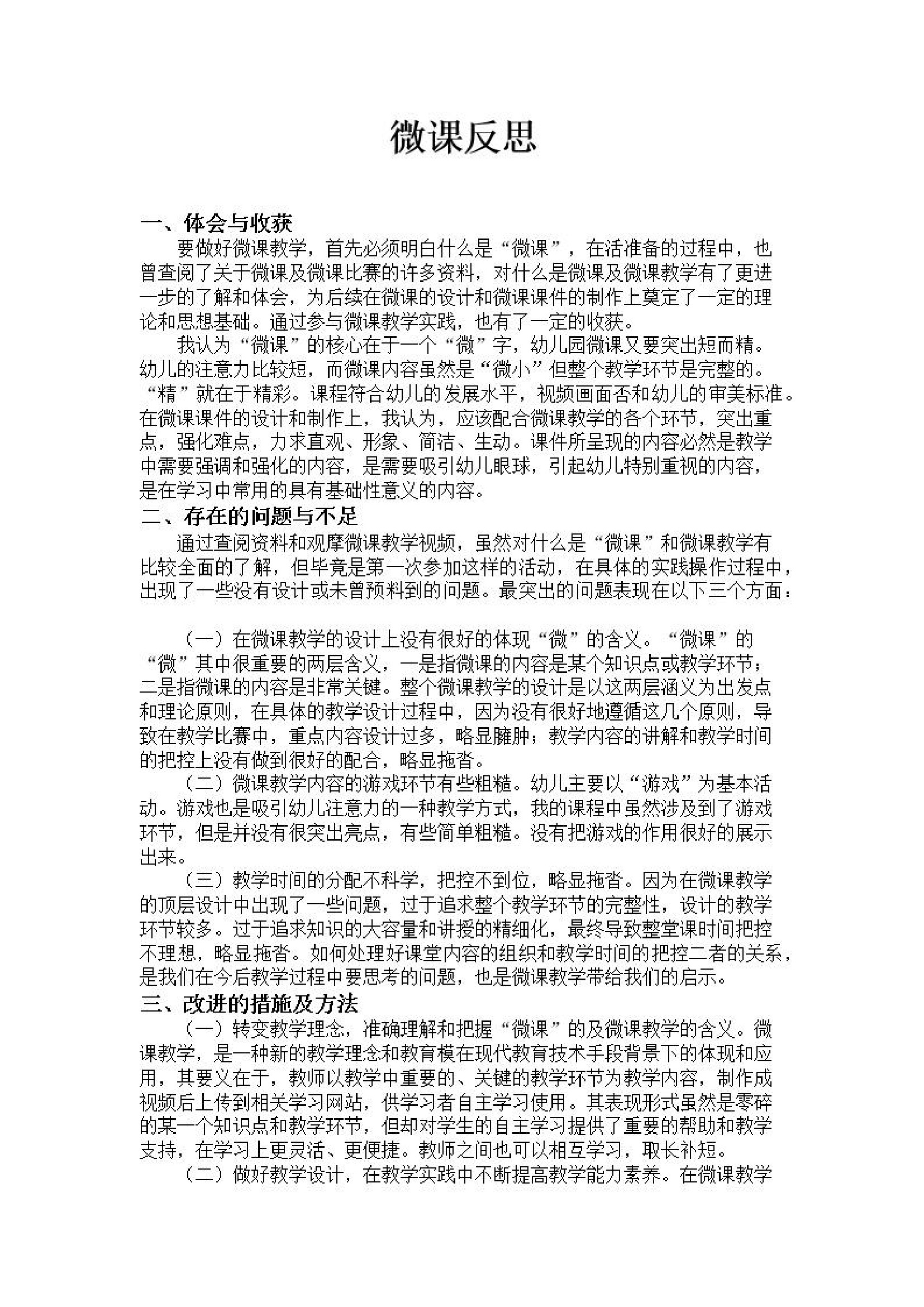 微课反思

一、体会与收获

要做好微课教学，首先必须明白什么是“微课”，在活准备的过程中，也曾查阅了关于微课及微课比赛的许多资料，对什么是微课及微课教学有了更进一步的了解和体会，为后续在微课的设计和微课课件的制作上奠定了一定的理论和思想基础。通过参与微课教学实践，也有了一定的收获。

我认为“微课”的核心在于一个“微”字，幼儿园微课又要突出短而精。幼儿的注意力比较短，而微课内容虽然是“微小”但整个教学环节是完整的。“精”就在于精彩。课程符合幼儿的发展水平，视频画面否和幼儿的审美标准。在微课课件的设计和制作上，我认为，应该配合微课教学的各个环节，突出重点，强化难点，力求直观、形象、简洁、生动。课件所呈现的内容必然是教学中需要强调和强化的内容，是需要吸引幼儿眼球，引起幼儿特别重视的内容，是在学习中常用的具有基础性意义的内容。

二、存在的问题与不足

通过查阅资料和观摩微课教学视频，虽然对什么是“微课”和微课教学有比较全面的了解，但毕竟是第一次参加这样的活动，在具体的实践操作过程中，出现了一些没有设计或未曾预料到的问题。最突出的问题表现在以下三个方面：

（一）在微课教学的设计上没有很好的体现“微”的含义。“微课”的“微”其中很重要的两层含义，一是指微课的内容是某个知识点或教学环节；二是指微课的内容是非常关键。整个微课教学的设计是以这两层涵义为出发点和理论原则，在具体的教学设计过程中，因为没有很好地遵循这几个原则，导致在教学比赛中，重点内容设计过多，略显臃肿；教学内容的讲解和教学时间的把控上没有做到很好的配合，略显拖沓。

（二）微课教学内容的游戏环节有些粗糙。幼儿主要以“游戏”为基本活动。游戏也是吸引幼儿注意力的一种教学方式，我的课程中虽然涉及到了游戏环节，但是并没有很突出亮点，有些简单粗糙。没有把游戏的作用很好的展示出来。

（三）教学时间的分配不科学，把控不到位，略显拖沓。因为在微课教学的顶层设计中出现了一些问题，过于追求整个教学环节的完整性，设计的教学环节较多。过于追求知识的大容量和讲授的精细化，最终导致整堂课时间把控不理想，略显拖沓。如何处理好课堂内容的组织和教学时间的把控二者的关系，是我们在今后教学过程中要思考的问题，也是微课教学带给我们的启示。

三、改进的措施及方法

（一）转变教学理念，准确理解和把握“微课”的及微课教学的含义。微课教学，是一种新的教学理念和教育模在现代教育技术手段背景下的体现和应用，其要义在于，教师以教学中重要的、关键的教学环节为教学内容，制作成视频后上传到相关学习网站，供学习者自主学习使用。其表现形式虽然是零碎的某一个知识点和教学环节，但却对学生的自主学习提供了重要的帮助和教学支持，在学习上更灵活、更便捷。教师之间也可以相互学习，取长补短。

（二）做好教学设计，在教学实践中不断提高教学能力素养。在微课教学